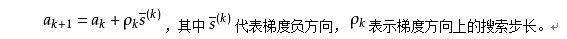 $a_{k+1} = a_k + \rho_k \bar{s}^{(k)}$，其中 $\bar{s}^{(k)}$ 代表梯度负方向，$\rho_k$ 表示梯度方向上的搜索步长。